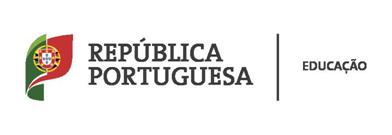 REPÚBLICA PORTUGUESA

EDUCAÇÃO